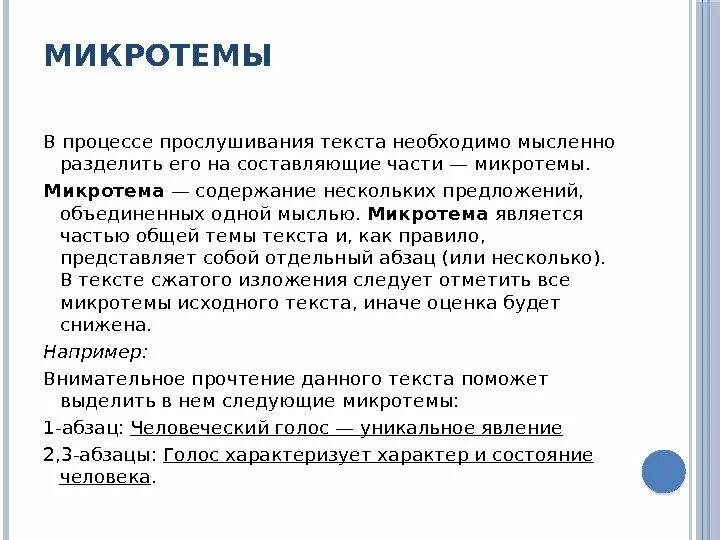 МИКРОТЕМЫ

В процессе прослушивания текста необходимо мысленно разделить его на составляющие части — микротемы.

Микротема — содержание нескольких предложений, объединенных одной мыслью. Микротема является частью общей темы текста и, как правило, представляет собой отдельный абзац (или несколько). В тексте сжатого изложения следует отметить все микротемы исходного текста, иначе оценка будет снижена.

Например:

Внимательное прочтение данного текста поможет выделить в нем следующие микротемы:

1-абзац: Человеческий голос — уникальное явление

2,3-абзацы: Голос характеризует характер и состояние человека.